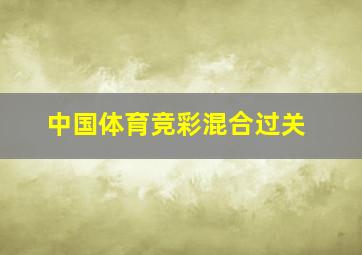 中国体育竞彩混合过关